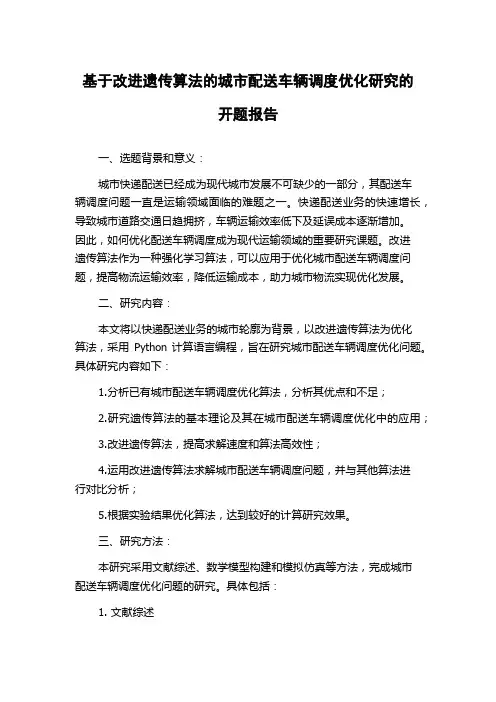 基于改进遗传算法的城市配送车辆调度优化研究的开题报告

一、选题背景和意义：

城市快递配送已经成为现代城市发展不可缺少的一部分，其配送车辆调度问题一直是运输领域面临的难题之一。快递配送业务的快速增长，导致城市道路交通日趋拥挤，车辆运输效率低下及延误成本逐渐增加。因此，如何优化配送车辆调度成为现代运输领域的重要研究课题。改进遗传算法作为一种强化学习算法，可以应用于优化城市配送车辆调度问题，提高物流运输效率，降低运输成本，助力城市物流实现优化发展。

二、研究内容：

本文将以快递配送业务的城市轮廓为背景，以改进遗传算法为优化算法，采用 Python 计算语言编程，旨在研究城市配送车辆调度优化问题。具体研究内容如下：

1.分析已有城市配送车辆调度优化算法，分析其优点和不足；

2.研究遗传算法的基本理论及其在城市配送车辆调度优化中的应用；

3.改进遗传算法，提高求解速度和算法高效性；

4.运用改进遗传算法求解城市配送车辆调度问题，并与其他算法进行对比分析；

5.根据实验结果优化算法，达到较好的计算研究效果。

三、研究方法：

本研究采用文献综述、数学模型构建和模拟仿真等方法，完成城市配送车辆调度优化问题的研究。具体包括：

1. 文献综述